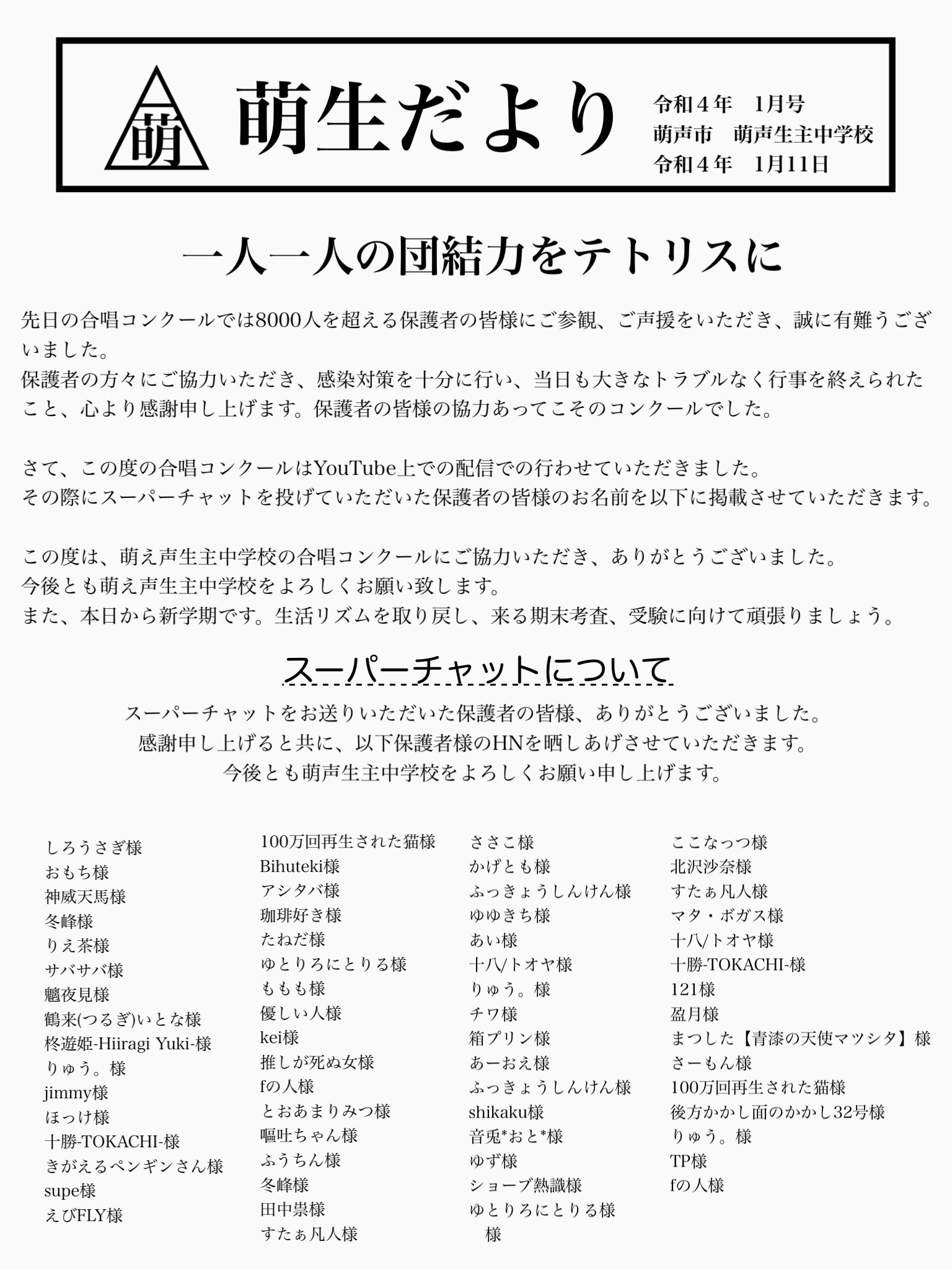 萌

萌生だより

令和４年　1月号
萌声市　萌声生主中学校
令和４年　1月11日

一人一人の団結力をテトリスに

先日の合唱コンクールでは8000人を超える保護者の皆様にご参観、ご声援をいただき、誠に有難うございました。
保護者の方々にご協力いただき、感染対策を十分に行い、当日も大きなトラブルなく行事を終えられたこと、心より感謝申し上げます。保護者の皆様の協力あってこそのコンクールでした。

さて、この度の合唱コンクールはYouTube上での配信での行わせていただきました。
その際にスーパーチャットを投げていただいた保護者の皆様のお名前を以下に掲載させていただきます。

この度は、萌え声生主中学校の合唱コンクールにご協力いただき、ありがとうございました。
今後とも萌え声生主中学校をよろしくお願い致します。
また、本日から新学期です。生活リズムを取り戻し、来る期末考査、受験に向けて頑張りましょう。

スーパーチャットについて

スーパーチャットをお送りいただいた保護者の皆様、ありがとうございました。
感謝申し上げると共に、以下保護者様のHNを晒しあげさせていただきます。
今後とも萌声生主中学校をよろしくお願い申し上げます。

しろうさぎ様
おもち様
神威天馬様
冬峰様
りえ茶様
サバサバ様
魑夜見様
鶴来(つるぎ)いとな様
柊遊姫-Hiiragi Yuki-様
りゅう。様
jimmy様
ほっけ様
十勝-TOKACHI-様
きがえるペンギンさん様
supe様
えびFLY様

100万回再生された猫様
Bihuteki様
アシタバ様
珈琲好き様
たねだ様
ゆとりろにとりる様
ももも様
優しい人様
kei様
推しが死ぬ女様
fの人様
とおあまりみつ様
嘔吐ちゃん様
ふうちん様
冬峰様
田中祟様
すたぁ凡人様

ささこ様
かげとも様
ふっきょうしんけん様
ゆゆきち様
あい様
十八/トオヤ様
りゅう。様
チワ様
箱プリン様
あーおえ様
ふっきょうしんけん様
shikaku様
音兎*おと*様
ゆず様
ショーブ熱識様
ゆとりろにとりる様
様

ここなっつ様
北沢沙奈様
すたぁ凡人様
マタ・ボガス様
十八/トオヤ様
十勝-TOKACHI-様
121様
盈月様
まつした【青漆の天使マツシタ】様
さーもん様
100万回再生された猫様
後方かかし面のかかし32号様
りゅう。様
TP様
fの人様